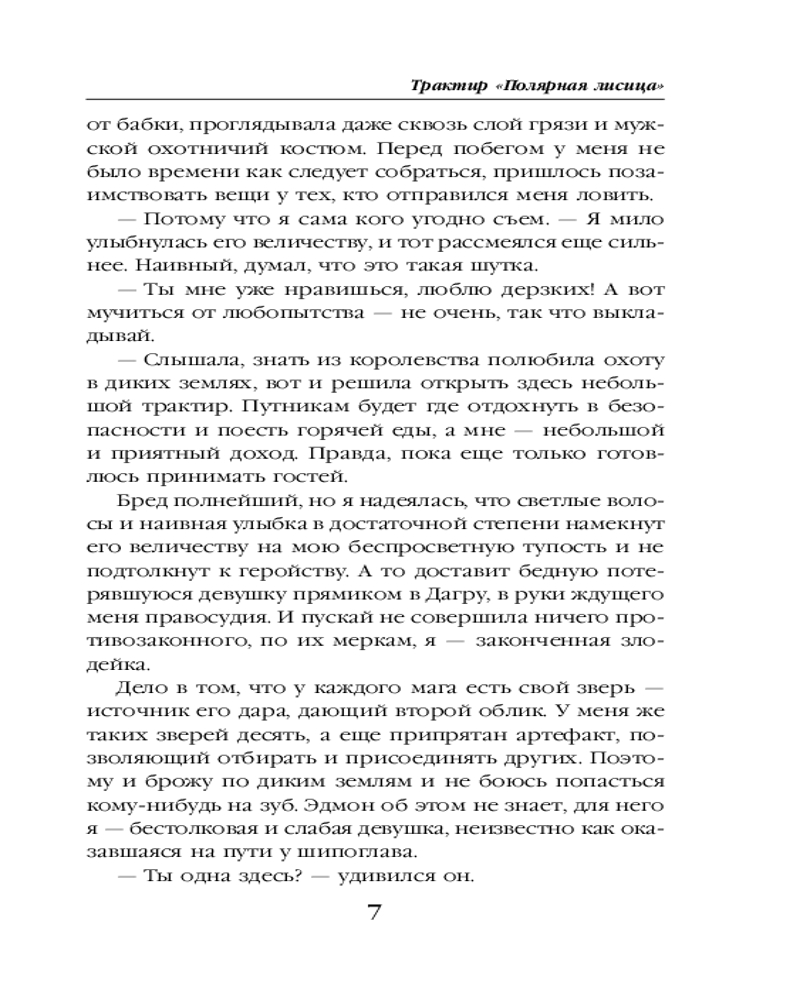 Трактир «Полярная лисица»

от бабки, проглядывала даже сквозь слой грязи и мужской охотничий костюм. Перед побегом у меня не было времени как следует собраться, пришлось позаимствовать вещи у тех, кто отправился меня ловить.

— Потому что я сама кого угодно съем. — Я мило улыбнулась его величеству, и тот рассмеялся еще сильнее. Наивный, думал, что это такая шутка.

— Ты мне уже нравишься, люблю дерзких! А вот мучиться от любопытства — не очень, так что выкладывай.

— Слышала, знать из королевства полюбила охоту в диких землях, вот и решила открыть здесь небольшой трактир. Путникам будет где отдохнуть в безопасности и поесть горячей еды, а мне — небольшой и приятный доход. Правда, пока еще только готовлюсь принимать гостей.

Бред полнейший, но я надеялась, что светлые волосы и наивная улыбка в достаточной степени намекнут его величеству на мою беспросветную тупость и не подтолкнут к геройству. А то доставит бедную потерявшуюся девушку прямиком в Дагру, в руки ждущего меня правосудия. И пускай не совершила ничего противозаконного, по их меркам, я — законченная злодейка.

Дело в том, что у каждого мага есть свой зверь — источник его дара, дающий второй облик. У меня же таких зверей десять, а еще припрятан артефакт, позволяющий отбирать и присоединять других. Поэтому и брожу по диким землям и не боюсь попасться кому-нибудь на зуб. Эдмон об этом не знает, для него я — бестолковая и слабая девушка, неизвестно как оказавшаяся на пути у шипоглава.

— Ты одна здесь? — удивился он.

7